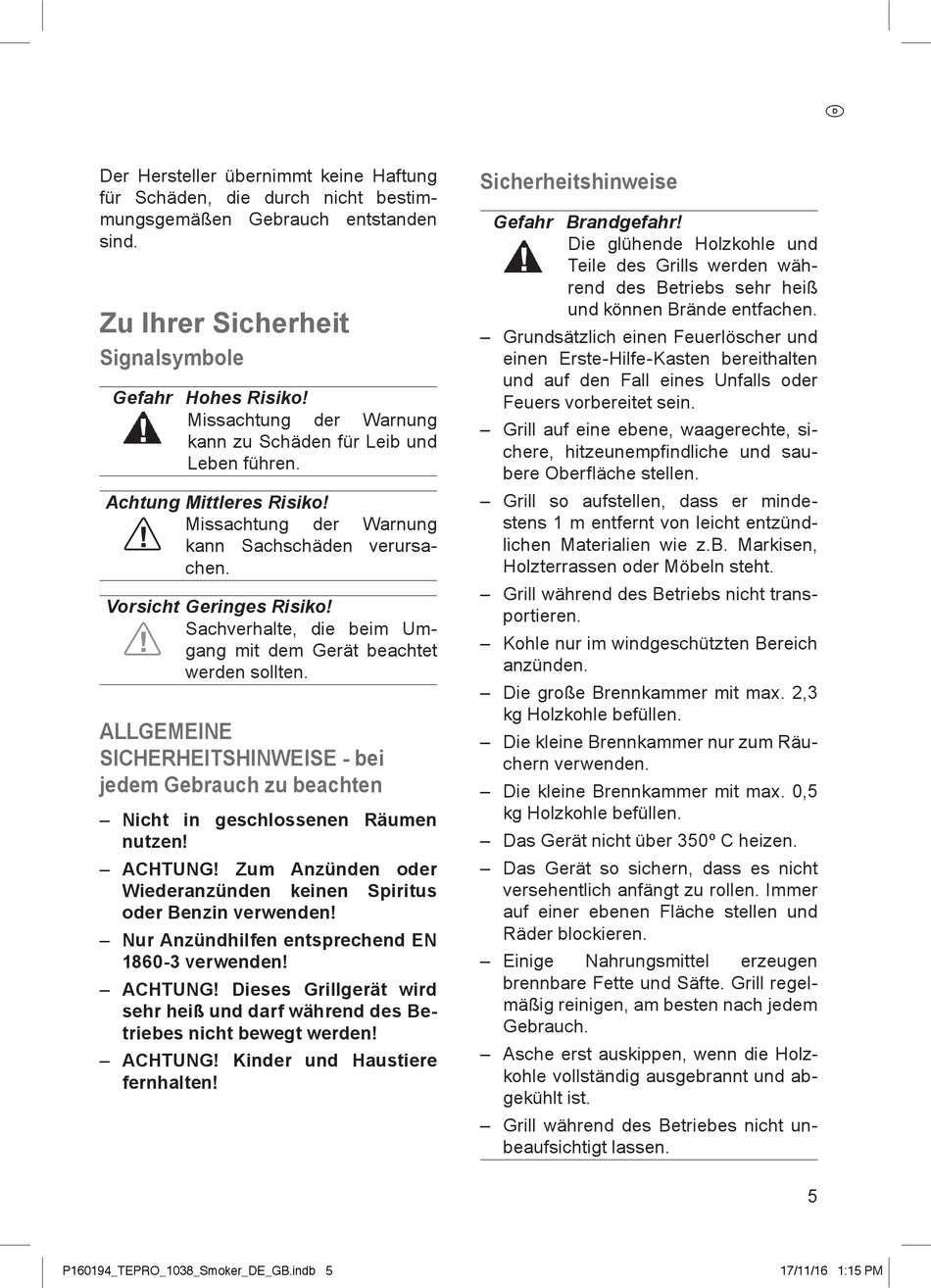 D

Der Hersteller übernimmt keine Haftung für Schäden, die durch nicht bestimmungsgemäßen Gebrauch entstanden sind.

Zu Ihrer Sicherheit

Signalsymbole

Gefahr Hohes Risiko!
Missachtung der Warnung kann zu Schäden für Leib und Leben führen.

Achtung Mittleres Risiko!
Missachtung der Warnung kann Sachschäden verursachen.

Vorsicht Geringes Risiko!
Sachverhalte, die beim Umgang mit dem Gerät beachtet werden sollten.

ALLGEMEINE SICHERHEITSHINWEISE - bei jedem Gebrauch zu beachten

– Nicht in geschlossenen Räumen nutzen!
– ACHTUNG! Zum Anzünden oder Wiederanzünden keinen Spiritus oder Benzin verwenden!
– Nur Anzündhilfen entsprechend EN 1860-3 verwenden!
– ACHTUNG! Dieses Grillgerät wird sehr heiß und darf während des Betriebes nicht bewegt werden!
– ACHTUNG! Kinder und Haustiere fernhalten!

Sicherheitshinweise

Gefahr Brandgefahr!
Die glühende Holzkohle und Teile des Grills werden während des Betriebs sehr heiß und können Brände entfachen.

– Grundsätzlich einen Feuerlöscher und einen Erste-Hilfe-Kasten bereithalten und auf den Fall eines Unfalls oder Feuers vorbereitet sein.
– Grill auf eine ebene, waagerechte, sichere, hitzeunempfindliche und saubere Oberfläche stellen.
– Grill so aufstellen, dass er mindestens 1 m entfernt von leicht entzündlichen Materialien wie z.B. Markisen, Holzterrassen oder Möbeln steht.
– Grill während des Betriebs nicht transportieren.
– Kohle nur im windgeschützten Bereich anzünden.
– Die große Brennkammer mit max. 2,3 kg Holzkohle befüllen.
– Die kleine Brennkammer nur zum Räuchern verwenden.
– Die kleine Brennkammer mit max. 0,5 kg Holzkohle befüllen.
– Das Gerät nicht über 350º C heizen.
– Das Gerät so sichern, dass es nicht versehentlich anfängt zu rollen. Immer auf einer ebenen Fläche stellen und Räder blockieren.
– Einige Nahrungsmittel erzeugen brennbare Fette und Säfte. Grill regelmäßig reinigen, am besten nach jedem Gebrauch.
– Asche erst auskippen, wenn die Holzkohle vollständig ausgebrannt und abgekühlt ist.
– Grill während des Betriebes nicht unbeaufsichtigt lassen.

5

P160194_TEPRO_1038_Smoker_DE_GB.indb 5 17/11/16 1:15 PM